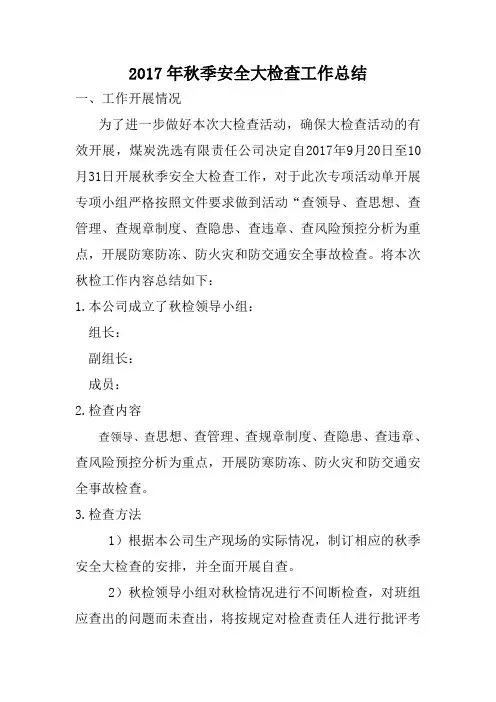 2017年秋季安全大检查工作总结

一、工作开展情况

为了进一步做好本次大检查活动，确保大检查活动的有效开展，煤炭洗选有限责任公司决定自2017年9月20日至10月31日开展秋季安全大检查工作，对于此次专项活动单开展专项小组严格按照文件要求做到活动“查领导、查思想、查管理、查规章制度、查隐患、查违章、查风险预控分析为重点，开展防寒防冻、防火灾和防交通安全事故检查。将本次秋检工作内容总结如下：

1.本公司成立了秋检领导小组：

组长：

副组长：

成员：

2.检查内容

查领导、查思想、查管理、查规章制度、查隐患、查违章、查风险预控分析为重点，开展防寒防冻、防火灾和防交通安全事故检查。

3.检查方法

1）根据本公司生产现场的实际情况，制订相应的秋季安全大检查的安排，并全面开展自查。

2）秋检领导小组对秋检情况进行不间断检查，对班组应查出的问题而未查出，将按规定对检查责任人进行批评考